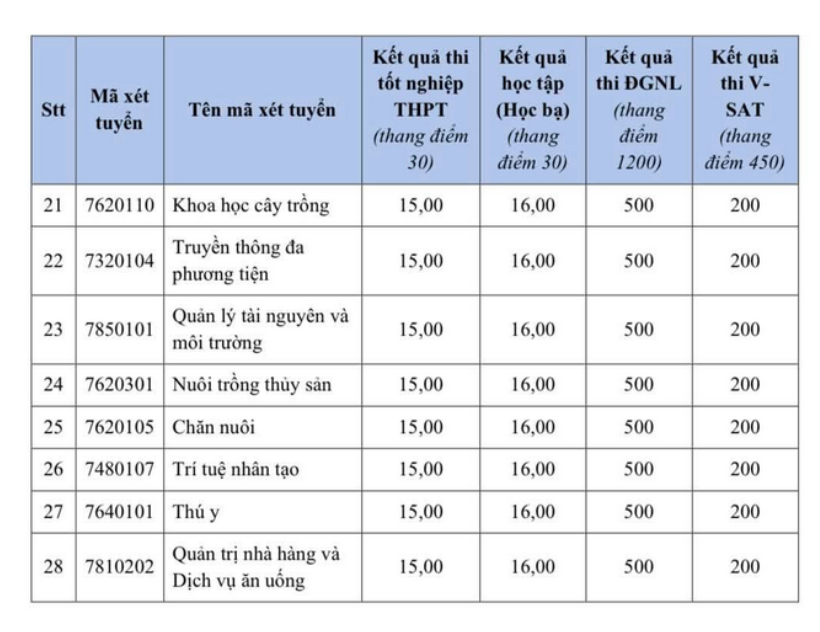 | Stt | Mã xét tuyển | Tên mã xét tuyển | Kết quả thi tốt nghiệp THPT (thang điểm 30) | Kết quả học tập (Học bạ) (thang điểm 30) | Kết quả thi ĐGNL (thang điểm 1200) | Kết quả thi V-SAT (thang điểm 450) |
|---|---|---|---|---|---|---|
| 21 | 7620110 | Khoa học cây trồng | 15,00 | 16,00 | 500 | 200 |
| 22 | 7320104 | Truyền thông đa phương tiện | 15,00 | 16,00 | 500 | 200 |
| 23 | 7850101 | Quản lý tài nguyên và môi trường | 15,00 | 16,00 | 500 | 200 |
| 24 | 7620301 | Nuôi trồng thủy sản | 15,00 | 16,00 | 500 | 200 |
| 25 | 7620105 | Chăn nuôi | 15,00 | 16,00 | 500 | 200 |
| 26 | 7480107 | Trí tuệ nhân tạo | 15,00 | 16,00 | 500 | 200 |
| 27 | 7640101 | Thú y | 15,00 | 16,00 | 500 | 200 |
| 28 | 7810202 | Quản trị nhà hàng và Dịch vụ ăn uống | 15,00 | 16,00 | 500 | 200 |